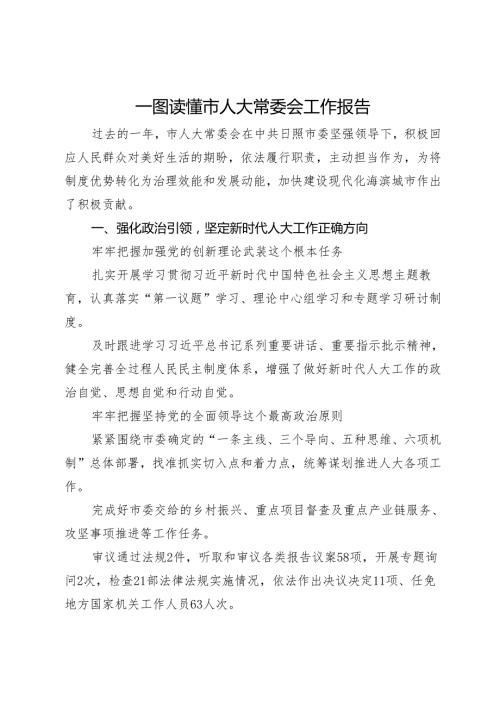 一图读懂市人大常委会工作报告

过去的一年，市人大常委会在中共日照市委坚强领导下，积极回应人民群众对美好生活的期盼，依法履行职责，主动担当作为，为将制度优势转化为治理效能和发展动能，加快建设现代化海滨城市作出了积极贡献。

一、强化政治引领，坚定新时代人大工作正确方向

牢牢把握加强党的创新理论武装这个根本任务

扎实开展学习贯彻习近平新时代中国特色社会主义思想主题教育，认真落实“第一议题”学习、理论中心组学习和专题学习研讨制度。

及时跟进学习习近平总书记系列重要讲话、重要指示批示精神，健全完善全过程人民民主制度体系，增强了做好新时代人大工作的政治自觉、思想自觉和行动自觉。

牢牢把握坚持党的全面领导这个最高政治原则

紧紧围绕市委确定的“一条主线、三个导向、五种思维、六项机制”总体部署，找准抓实切入点和着力点，统筹谋划推进人大各项工作。

完成好市委交给的乡村振兴、重点项目督查及重点产业链服务、攻坚事项推进等工作任务。

审议通过法规2件，听取和审议各类报告议案58项，开展专题询问2次，检查21部法律法规实施情况，依法作出决议决定11项、任免地方国家机关工作人员63人次。